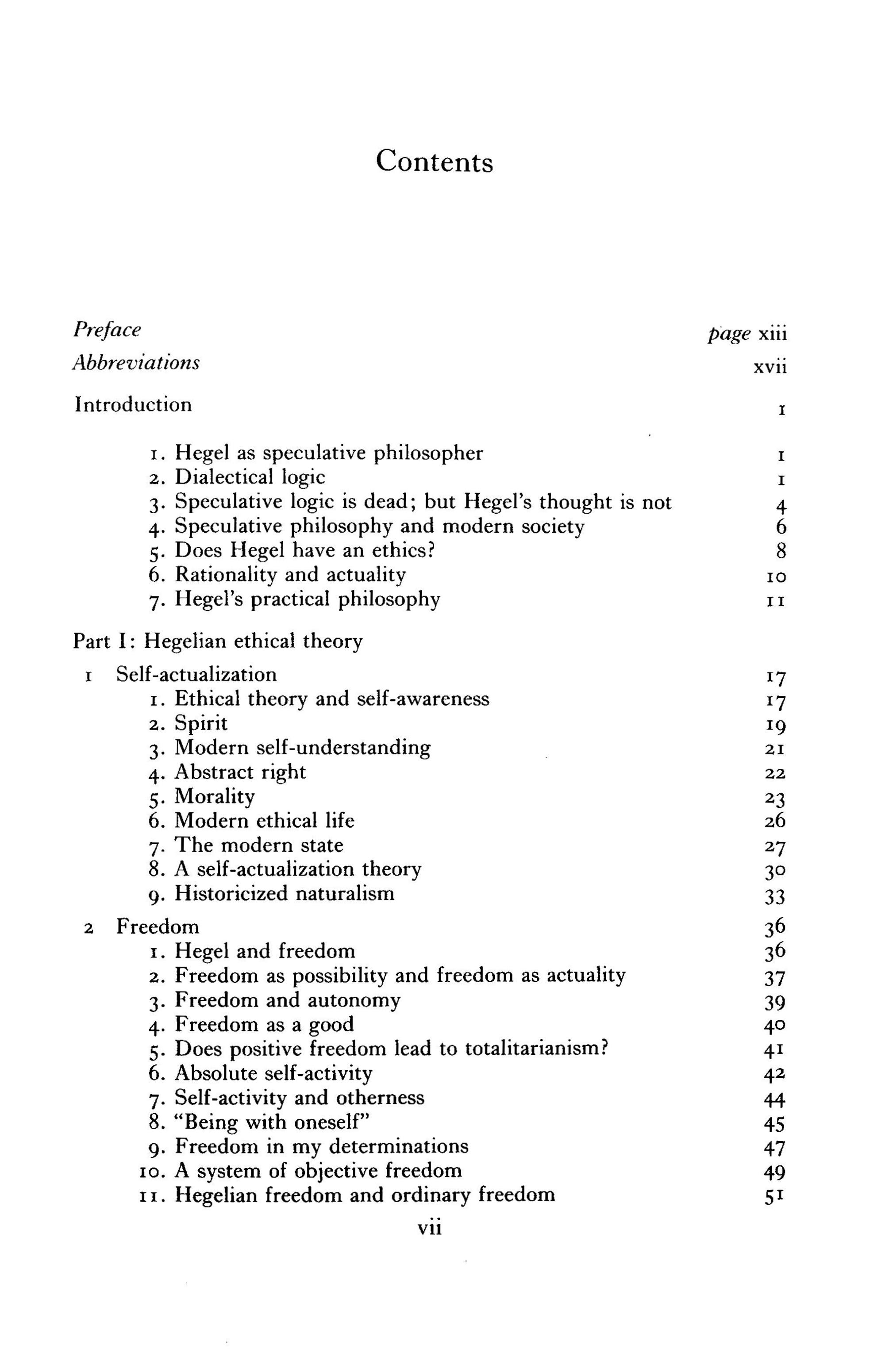 Contents

Preface page xiii
Abbreviations xvii

Introduction 1

1. Hegel as speculative philosopher 1
2. Dialectical logic 1
3. Speculative logic is dead; but Hegel's thought is not 4
4. Speculative philosophy and modern society 6
5. Does Hegel have an ethics? 8
6. Rationality and actuality 10
7. Hegel's practical philosophy 11

Part I: Hegelian ethical theory

1 Self-actualization 17
1. Ethical theory and self-awareness 17
2. Spirit 19
3. Modern self-understanding 21
4. Abstract right 22
5. Morality 23
6. Modern ethical life 26
7. The modern state 27
8. A self-actualization theory 30
9. Historicized naturalism 33

2 Freedom 36
1. Hegel and freedom 36
2. Freedom as possibility and freedom as actuality 37
3. Freedom and autonomy 39
4. Freedom as a good 40
5. Does positive freedom lead to totalitarianism? 41
6. Absolute self-activity 42
7. Self-activity and otherness 44
8. "Being with oneself" 45
9. Freedom in my determinations 47
10. A system of objective freedom 49
11. Hegelian freedom and ordinary freedom 51

vii